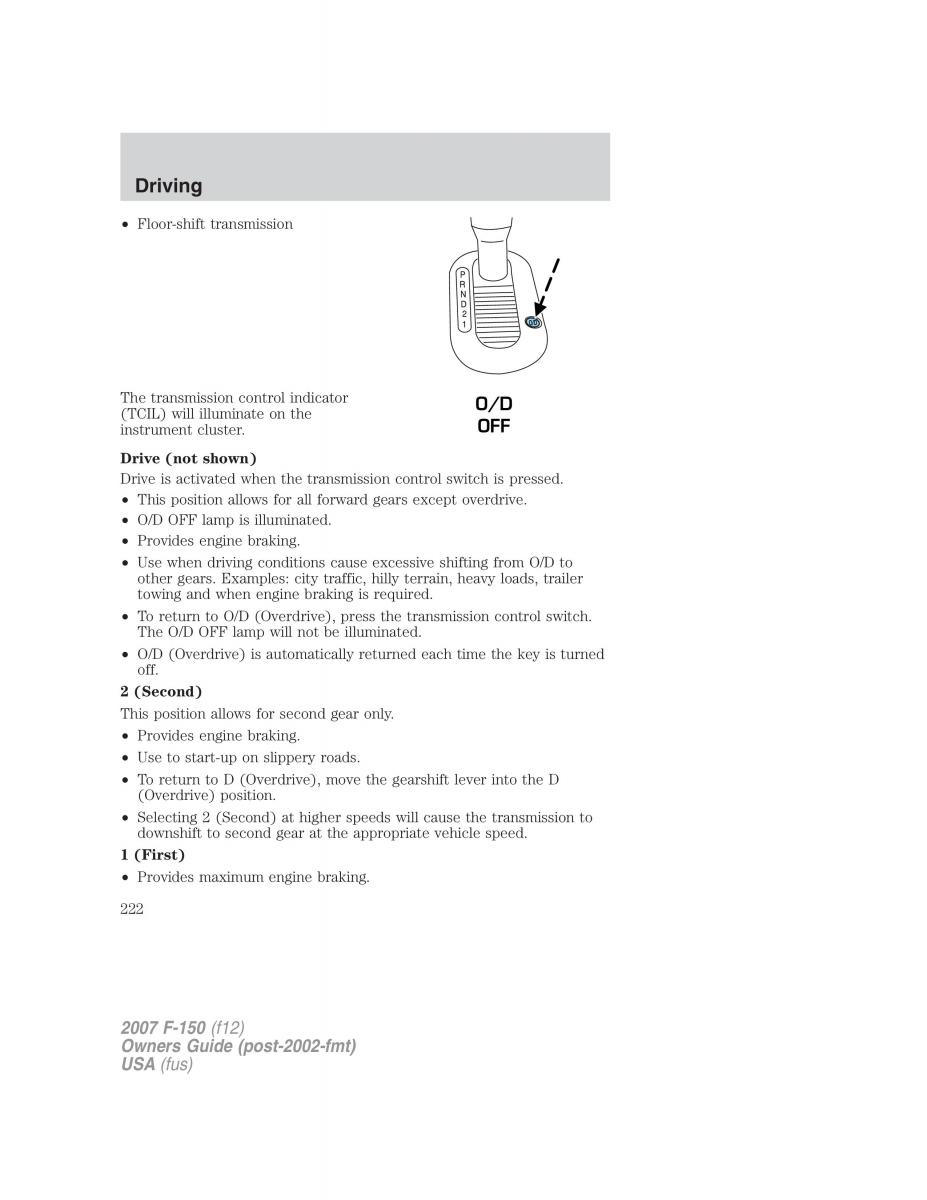 Driving

• Floor-shift transmission

P
R
N
D
2
1

The transmission control indicator (TCIL) will illuminate on the instrument cluster.

O/D
OFF

**Drive (not shown)**

Drive is activated when the transmission control switch is pressed.

• This position allows for all forward gears except overdrive.
• O/D OFF lamp is illuminated.
• Provides engine braking.
• Use when driving conditions cause excessive shifting from O/D to other gears. Examples: city traffic, hilly terrain, heavy loads, trailer towing and when engine braking is required.
• To return to O/D (Overdrive), press the transmission control switch. The O/D OFF lamp will not be illuminated.
• O/D (Overdrive) is automatically returned each time the key is turned off.

**2 (Second)**

This position allows for second gear only.

• Provides engine braking.
• Use to start-up on slippery roads.
• To return to D (Overdrive), move the gearshift lever into the D (Overdrive) position.
• Selecting 2 (Second) at higher speeds will cause the transmission to downshift to second gear at the appropriate vehicle speed.

**1 (First)**

• Provides maximum engine braking.

222

2007 F-150 (f12)
Owners Guide (post-2002-fmt)
USA (fus)